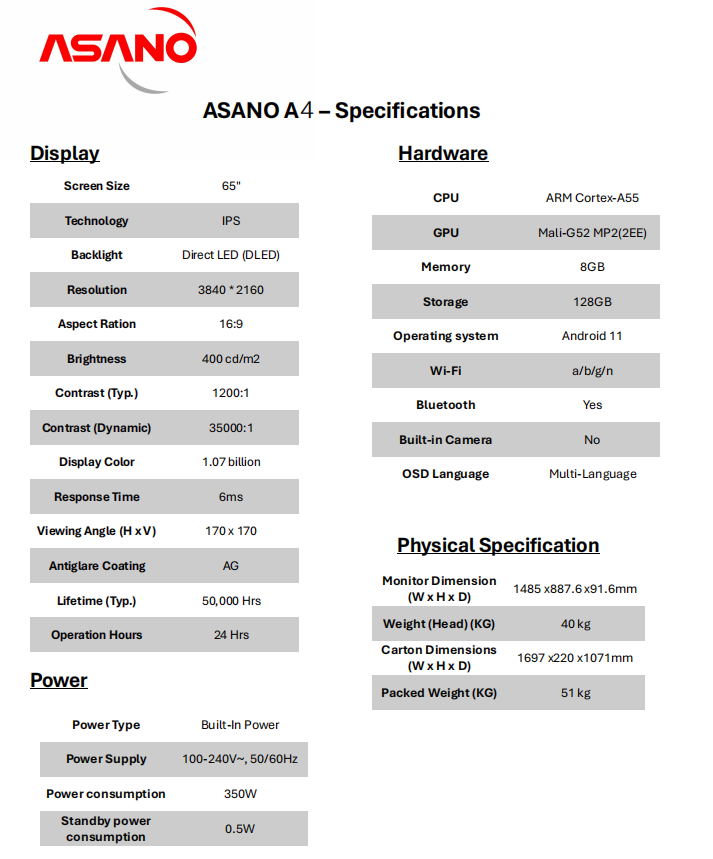 ASANO

ASANO A4 – Specifications

Display

| Screen Size | 65" |
|---|---|
| Technology | IPS |
| Backlight | Direct LED (DLED) |
| Resolution | 3840 * 2160 |
| Aspect Ration | 16:9 |
| Brightness | 400 cd/m2 |
| Contrast (Typ.) | 1200:1 |
| Contrast (Dynamic) | 35000:1 |
| Display Color | 1.07 billion |
| Response Time | 6ms |
| Viewing Angle (H x V) | 170 x 170 |
| Antiglare Coating | AG |
| Lifetime (Typ.) | 50,000 Hrs |
| Operation Hours | 24 Hrs |

Power

| Power Type | Built-In Power |
|---|---|
| Power Supply | 100-240V~, 50/60Hz |
| Power consumption | 350W |
| Standby power consumption | 0.5W |

Hardware

| CPU | ARM Cortex-A55 |
|---|---|
| GPU | Mali-G52 MP2(2EE) |
| Memory | 8GB |
| Storage | 128GB |
| Operating system | Android 11 |
| Wi-Fi | a/b/g/n |
| Bluetooth | Yes |
| Built-in Camera | No |
| OSD Language | Multi-Language |

Physical Specification

| Monitor Dimension (W x H x D) | 1485 x887.6 x91.6mm |
|---|---|
| Weight (Head) (KG) | 40 kg |
| Carton Dimensions (W x H x D) | 1697 x220 x1071mm |
| Packed Weight (KG) | 51 kg |